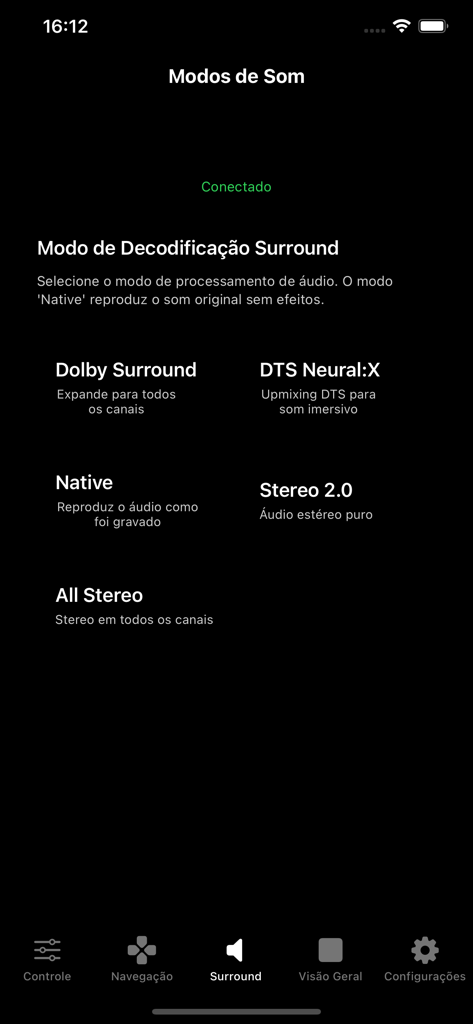 16:12

Modos de Som

Conectado

Modo de Decodificação Surround

Selecione o modo de processamento de áudio. O modo 'Native' reproduz o som original sem efeitos.

Dolby Surround
Expande para todos os canais

DTS Neural:X
Upmixing DTS para som imersivo

Native
Reproduz o áudio como foi gravado

Stereo 2.0
Áudio estéreo puro

All Stereo
Stereo em todos os canais

Controle
Navegação
Surround
Visão Geral
Configurações